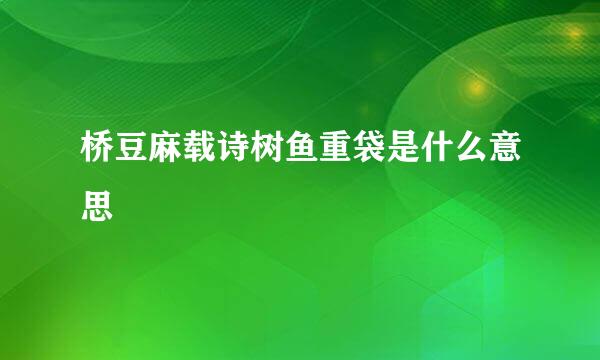 桥豆麻载诗树鱼重袋是什么意思